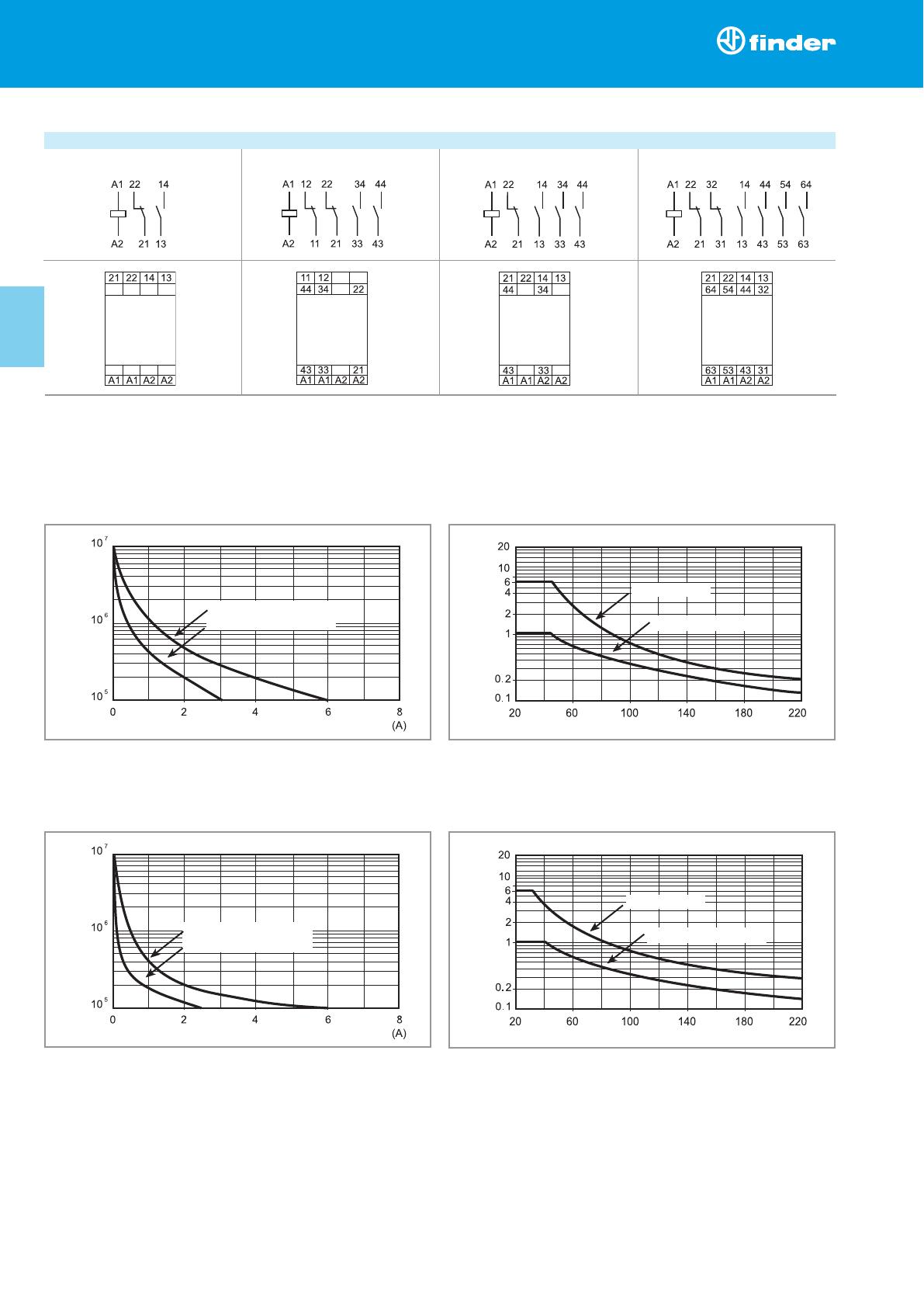 finder

A1 22 14
A2 21 13

A1 12 22 34 44
A2 11 21 33 43

A1 22 14 34 44
A2 21 13 33 43

A1 22 32 14 44 54 64
A2 21 31 13 43 53 63

| 21 | 22 | 14 | 13 |
|---|---|---|---|
| A1 | A1 | A2 | A2 |

| 11 | 12 | | |
|---|---|---|---|
| 44 | 34 | | 22 |
| 43 | 33 | | 21 |
| A1 | A1 | A2 | A2 |

| 21 | 22 | 14 | 13 |
|---|---|---|---|
| 44 | | 34 | |
| 43 | | 33 | |
| A1 | A1 | A2 | A2 |

| 21 | 22 | 14 | 13 |
|---|---|---|---|
| 64 | 54 | 44 | 32 |
| 63 | 53 | 43 | 31 |
| A1 | A1 | A2 | A2 |

$10^7$
$10^6$
$10^5$
0 2 4 6 8
(A)

20
10
6
4
2
1
0.2
0.1
20 60 100 140 180 220

$10^7$
$10^6$
$10^5$
0 2 4 6 8
(A)

20
10
6
4
2
1
0.2
0.1
20 60 100 140 180 220